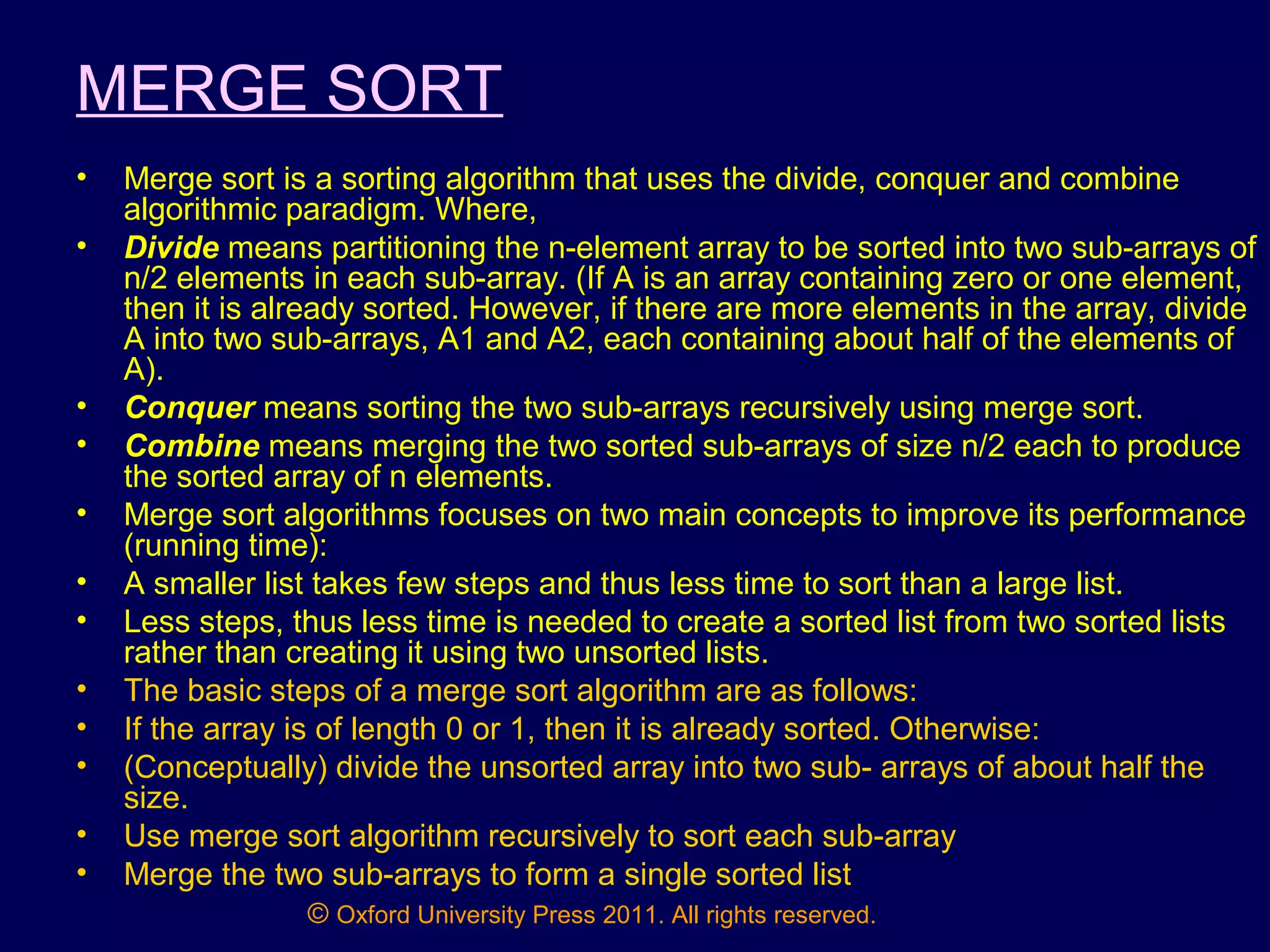 MERGE SORT

• Merge sort is a sorting algorithm that uses the divide, conquer and combine algorithmic paradigm. Where,
• Divide means partitioning the n-element array to be sorted into two sub-arrays of n/2 elements in each sub-array. (If A is an array containing zero or one element, then it is already sorted. However, if there are more elements in the array, divide A into two sub-arrays, A1 and A2, each containing about half of the elements of A).
• Conquer means sorting the two sub-arrays recursively using merge sort.
• Combine means merging the two sorted sub-arrays of size n/2 each to produce the sorted array of n elements.
• Merge sort algorithms focuses on two main concepts to improve its performance (running time):
• A smaller list takes few steps and thus less time to sort than a large list.
• Less steps, thus less time is needed to create a sorted list from two sorted lists rather than creating it using two unsorted lists.
• The basic steps of a merge sort algorithm are as follows:
• If the array is of length 0 or 1, then it is already sorted. Otherwise:
• (Conceptually) divide the unsorted array into two sub- arrays of about half the size.
• Use merge sort algorithm recursively to sort each sub-array
• Merge the two sub-arrays to form a single sorted list

© Oxford University Press 2011. All rights reserved.